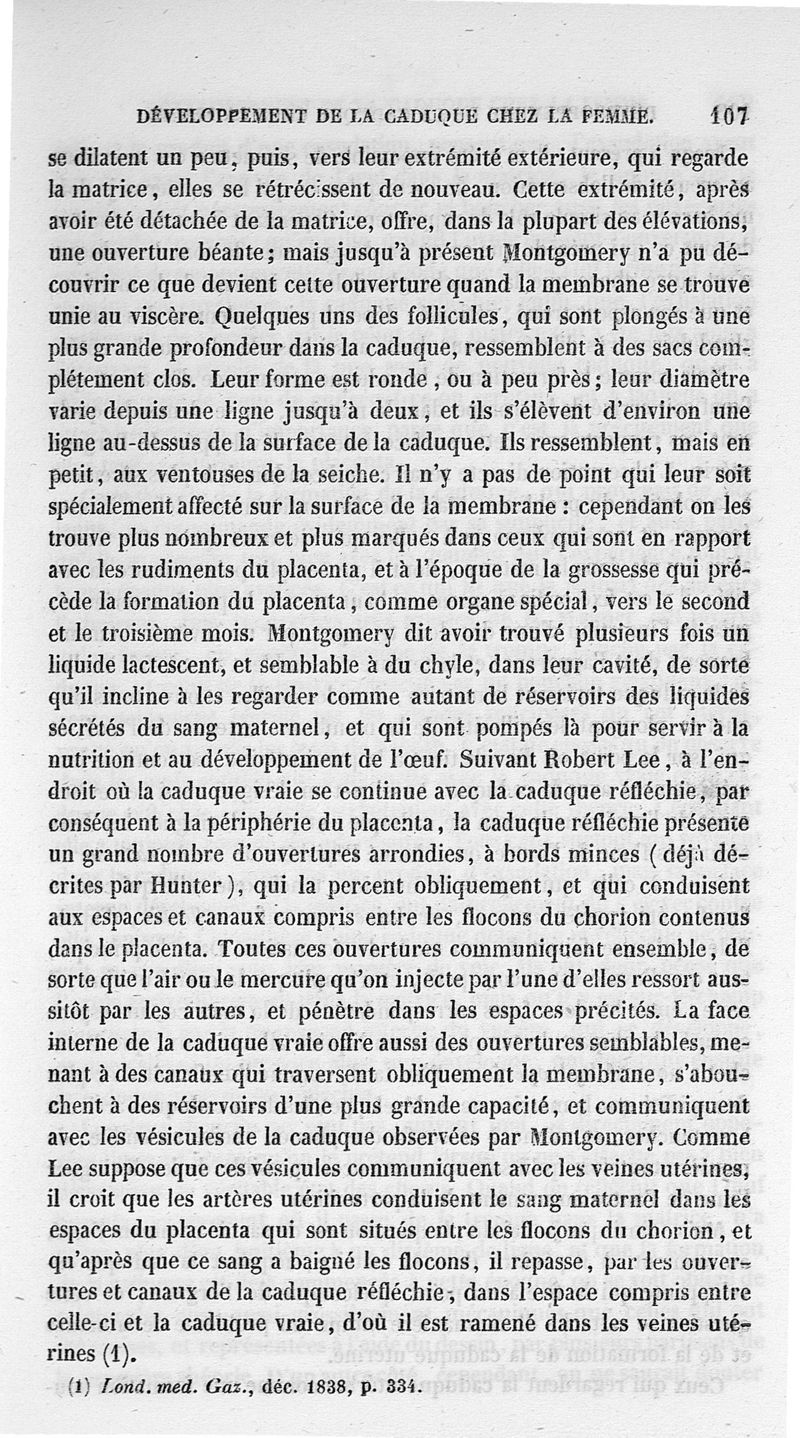 DÉVELOPPEMENT DE LA CADUQUE CHEZ LA FEMME. 107

se dilatent un peu, puis, vers leur extrémité extérieure, qui regarde la matrice, elles se rétrécissent de nouveau. Cette extrémité, après avoir été détachée de la matrice, offre, dans la plupart des élévations, une ouverture béante; mais jusqu'à présent Montgomery n'a pu découvrir ce que devient cette ouverture quand la membrane se trouve unie au viscère. Quelques uns des follicules, qui sont plongés à une plus grande profondeur dans la caduque, ressemblent à des sacs complétement clos. Leur forme est ronde, ou à peu près; leur diamètre varie depuis une ligne jusqu'à deux, et ils s'élèvent d'environ une ligne au-dessus de la surface de la caduque. Ils ressemblent, mais en petit, aux ventouses de la seiche. Il n'y a pas de point qui leur soit spécialement affecté sur la surface de la membrane : cependant on les trouve plus nombreux et plus marqués dans ceux qui sont en rapport avec les rudiments du placenta, et à l'époque de la grossesse qui précède la formation du placenta, comme organe spécial, vers le second et le troisième mois. Montgomery dit avoir trouvé plusieurs fois un liquide lactescent, et semblable à du chyle, dans leur cavité, de sorte qu'il incline à les regarder comme autant de réservoirs des liquides sécrétés du sang maternel, et qui sont pompés là pour servir à la nutrition et au développement de l'œuf. Suivant Robert Lee, à l'endroit où la caduque vraie se continue avec la caduque réfléchie, par conséquent à la périphérie du placenta, la caduque réfléchie présente un grand nombre d'ouvertures arrondies, à bords minces (déjà décrites par Hunter), qui la percent obliquement, et qui conduisent aux espaces et canaux compris entre les flocons du chorion contenus dans le placenta. Toutes ces ouvertures communiquent ensemble, de sorte que l'air ou le mercure qu'on injecte par l'une d'elles ressort aussitôt par les autres, et pénètre dans les espaces précités. La face interne de la caduque vraie offre aussi des ouvertures semblables, menant à des canaux qui traversent obliquement la membrane, s'abouchent à des réservoirs d'une plus grande capacité, et communiquent avec les vésicules de la caduque observées par Montgomery. Comme Lee suppose que ces vésicules communiquent avec les veines utérines, il croit que les artères utérines conduisent le sang maternel dans les espaces du placenta qui sont situés entre les flocons du chorion, et qu'après que ce sang a baigné les flocons, il repasse, par les ouvertures et canaux de la caduque réfléchie, dans l'espace compris entre celle-ci et la caduque vraie, d'où il est ramené dans les veines utérines (1).

(1) Lond. med. Gaz., déc. 1838, p. 334.